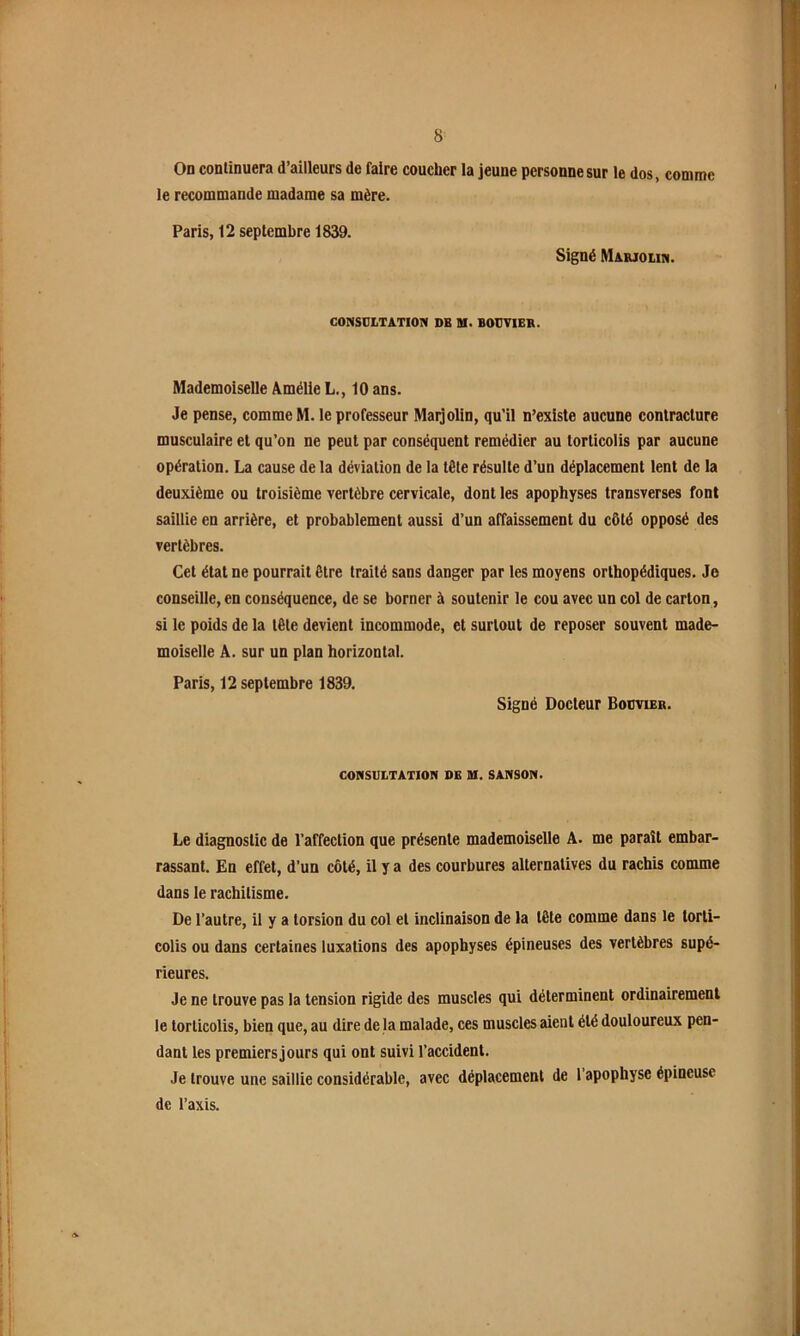 8

On continuera d'ailleurs de faire coucher la jeune personne sur le dos, comme le recommande madame sa mère.

Paris, 12 septembre 1839.

Signé Marjolin.

CONSULTATION DE M. BOUVIER.

Mademoiselle Amélie L., 10 ans.

Je pense, comme M. le professeur Marjolin, qu'il n'existe aucune contracture musculaire et qu'on ne peut par conséquent remédier au torticolis par aucune opération. La cause de la déviation de la tête résulte d'un déplacement lent de la deuxième ou troisième vertèbre cervicale, dont les apophyses transverses font saillie en arrière, et probablement aussi d'un affaissement du côté opposé des vertèbres.

Cet état ne pourrait être traité sans danger par les moyens orthopédiques. Je conseille, en conséquence, de se borner à soutenir le cou avec un col de carton, si le poids de la tête devient incommode, et surtout de reposer souvent mademoiselle A. sur un plan horizontal.

Paris, 12 septembre 1839.

Signé Docteur Bouvier.

CONSULTATION DE M. SANSON.

Le diagnostic de l'affection que présente mademoiselle A. me paraît embarrassant. En effet, d'un côté, il y a des courbures alternatives du rachis comme dans le rachitisme.

De l'autre, il y a torsion du col et inclinaison de la tête comme dans le torticolis ou dans certaines luxations des apophyses épineuses des vertèbres supérieures.

Je ne trouve pas la tension rigide des muscles qui déterminent ordinairement le torticolis, bien que, au dire de la malade, ces muscles aient été douloureux pendant les premiers jours qui ont suivi l'accident.

Je trouve une saillie considérable, avec déplacement de l'apophyse épineuse de l'axis.